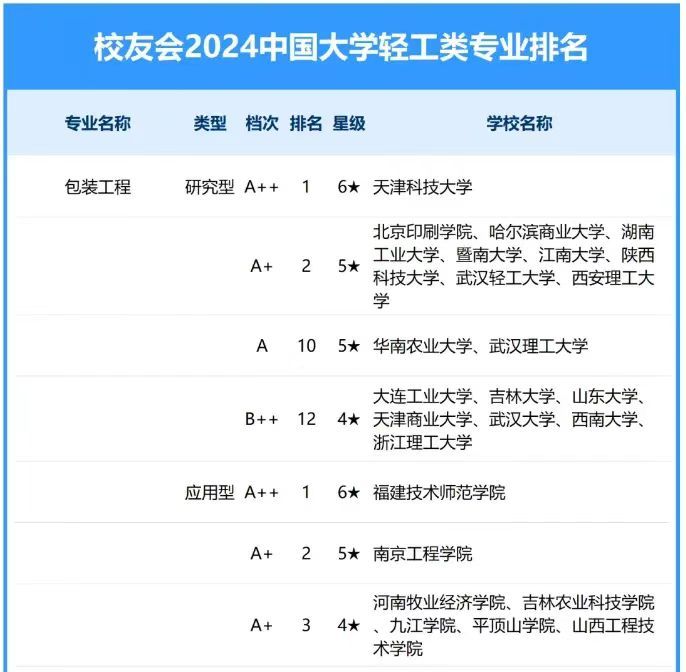 校友会2024中国大学轻工类专业排名

| 专业名称 | 类型 | 档次 | 排名 | 星级 | 学校名称 |
|---|---|---|---|---|---|
| 包装工程 | 研究型 | A++ | 1 | 6★ | 天津科技大学 |
| | | A+ | 2 | 5★ | 北京印刷学院、哈尔滨商业大学、湖南工业大学、暨南大学、江南大学、陕西科技大学、武汉轻工大学、西安理工大学 |
| | | A | 10 | 5★ | 华南农业大学、武汉理工大学 |
| | | B++ | 12 | 4★ | 大连工业大学、吉林大学、山东大学、天津商业大学、武汉大学、西南大学、浙江理工大学 |
| | 应用型 | A++ | 1 | 6★ | 福建技术师范学院 |
| | | A+ | 2 | 5★ | 南京工程学院 |
| | | A+ | 3 | 4★ | 河南牧业经济学院、吉林农业科技学院、九江学院、平顶山学院、山西工程技术学院 |